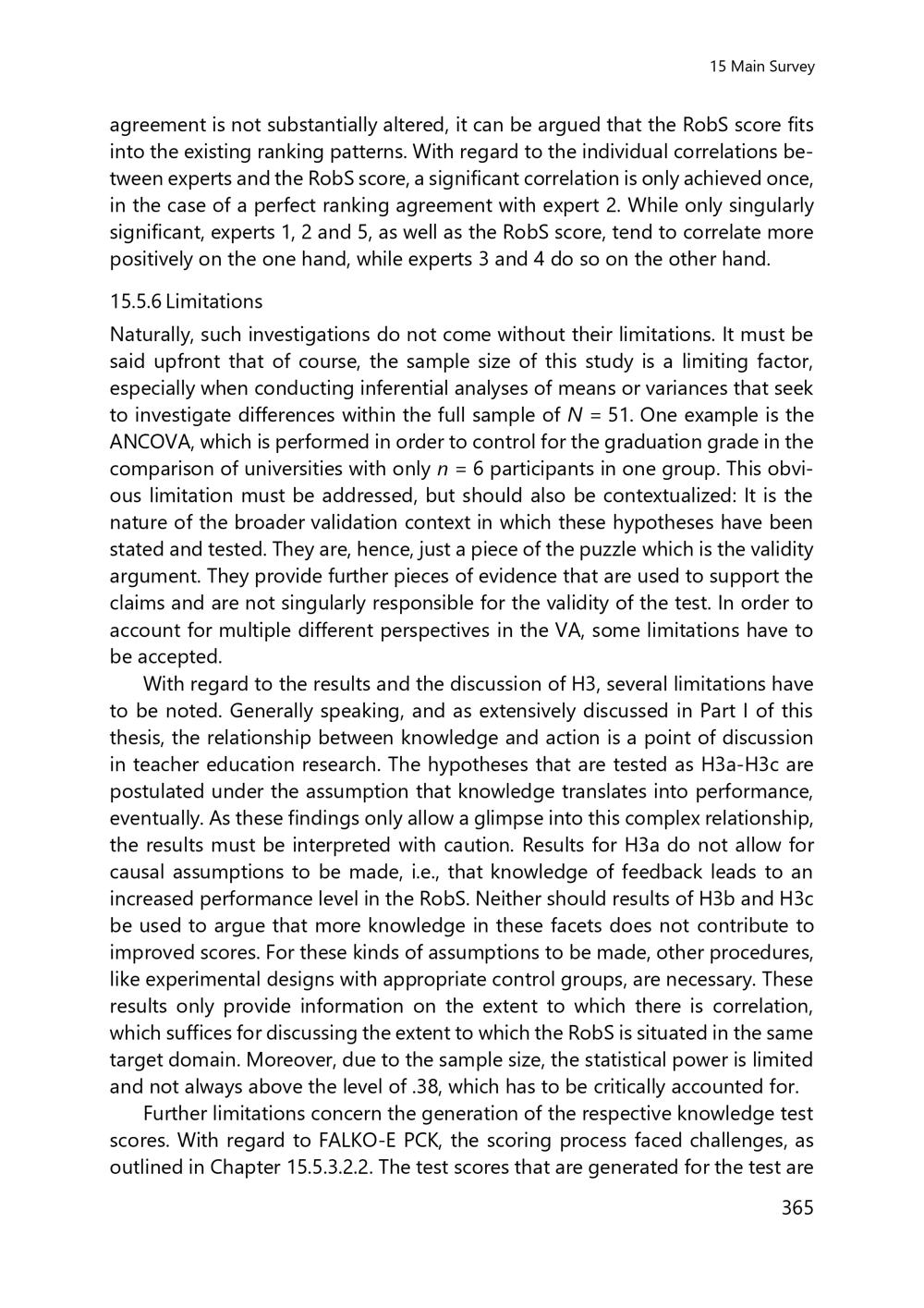 15 Main Survey

agreement is not substantially altered, it can be argued that the RobS score fits into the existing ranking patterns. With regard to the individual correlations between experts and the RobS score, a significant correlation is only achieved once, in the case of a perfect ranking agreement with expert 2. While only singularly significant, experts 1, 2 and 5, as well as the RobS score, tend to correlate more positively on the one hand, while experts 3 and 4 do so on the other hand.

15.5.6 Limitations

Naturally, such investigations do not come without their limitations. It must be said upfront that of course, the sample size of this study is a limiting factor, especially when conducting inferential analyses of means or variances that seek to investigate differences within the full sample of $N$ = 51. One example is the ANCOVA, which is performed in order to control for the graduation grade in the comparison of universities with only $n$ = 6 participants in one group. This obvious limitation must be addressed, but should also be contextualized: It is the nature of the broader validation context in which these hypotheses have been stated and tested. They are, hence, just a piece of the puzzle which is the validity argument. They provide further pieces of evidence that are used to support the claims and are not singularly responsible for the validity of the test. In order to account for multiple different perspectives in the VA, some limitations have to be accepted.

With regard to the results and the discussion of H3, several limitations have to be noted. Generally speaking, and as extensively discussed in Part I of this thesis, the relationship between knowledge and action is a point of discussion in teacher education research. The hypotheses that are tested as H3a-H3c are postulated under the assumption that knowledge translates into performance, eventually. As these findings only allow a glimpse into this complex relationship, the results must be interpreted with caution. Results for H3a do not allow for causal assumptions to be made, i.e., that knowledge of feedback leads to an increased performance level in the RobS. Neither should results of H3b and H3c be used to argue that more knowledge in these facets does not contribute to improved scores. For these kinds of assumptions to be made, other procedures, like experimental designs with appropriate control groups, are necessary. These results only provide information on the extent to which there is correlation, which suffices for discussing the extent to which the RobS is situated in the same target domain. Moreover, due to the sample size, the statistical power is limited and not always above the level of .38, which has to be critically accounted for.

Further limitations concern the generation of the respective knowledge test scores. With regard to FALKO-E PCK, the scoring process faced challenges, as outlined in Chapter 15.5.3.2.2. The test scores that are generated for the test are

365